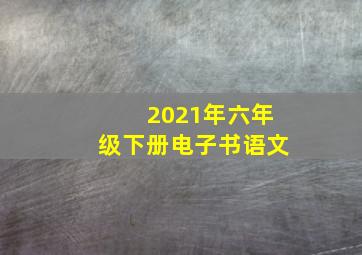 2021年六年级下册电子书语文